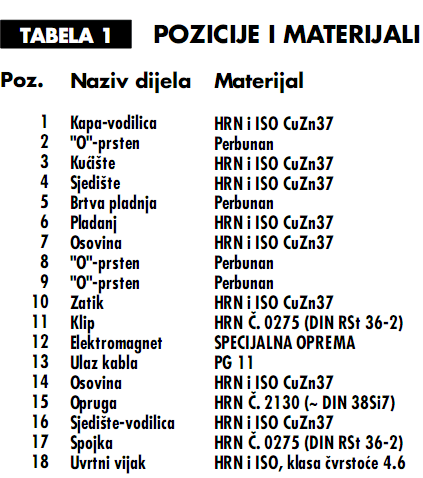 TABELA 1 POZICIJE I MATERIJALI

| Poz. | Naziv dijela | Materijal |
|---|---|---|
| 1 | Kapa-vodilica | HRN i ISO CuZn37 |
| 2 | "O"-prsten | Perbunan |
| 3 | Kućište | HRN i ISO CuZn37 |
| 4 | Sjedište | HRN i ISO CuZn37 |
| 5 | Brtva pladnja | Perbunan |
| 6 | Pladanj | HRN i ISO CuZn37 |
| 7 | Osovina | HRN i ISO CuZn37 |
| 8 | "O"-prsten | Perbunan |
| 9 | "O"-prsten | Perbunan |
| 10 | Zatik | HRN i ISO CuZn37 |
| 11 | Klip | HRN Č. 0275 (DIN RSt 36-2) |
| 12 | Elektromagnet | SPECIJALNA OPREMA |
| 13 | Ulaz kabla | PG 11 |
| 14 | Osovina | HRN i ISO CuZn37 |
| 15 | Opruga | HRN Č. 2130 (~ DIN 38Si7) |
| 16 | Sjedište-vodilica | HRN i ISO CuZn37 |
| 17 | Spojka | HRN Č. 0275 (DIN RSt 36-2) |
| 18 | Uvrtni vijak | HRN i ISO, klasa čvrstoće 4.6 |